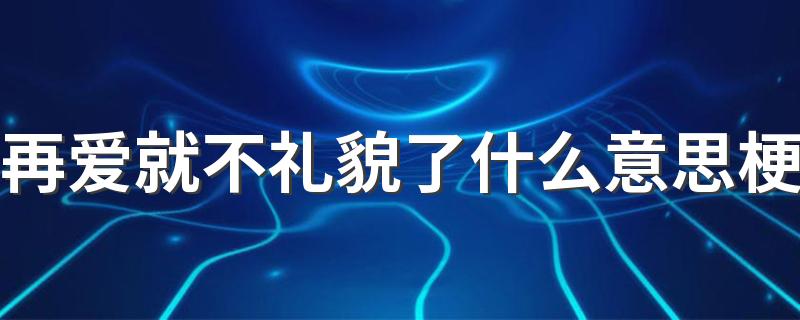 再爱就不礼貌了什么意思梗